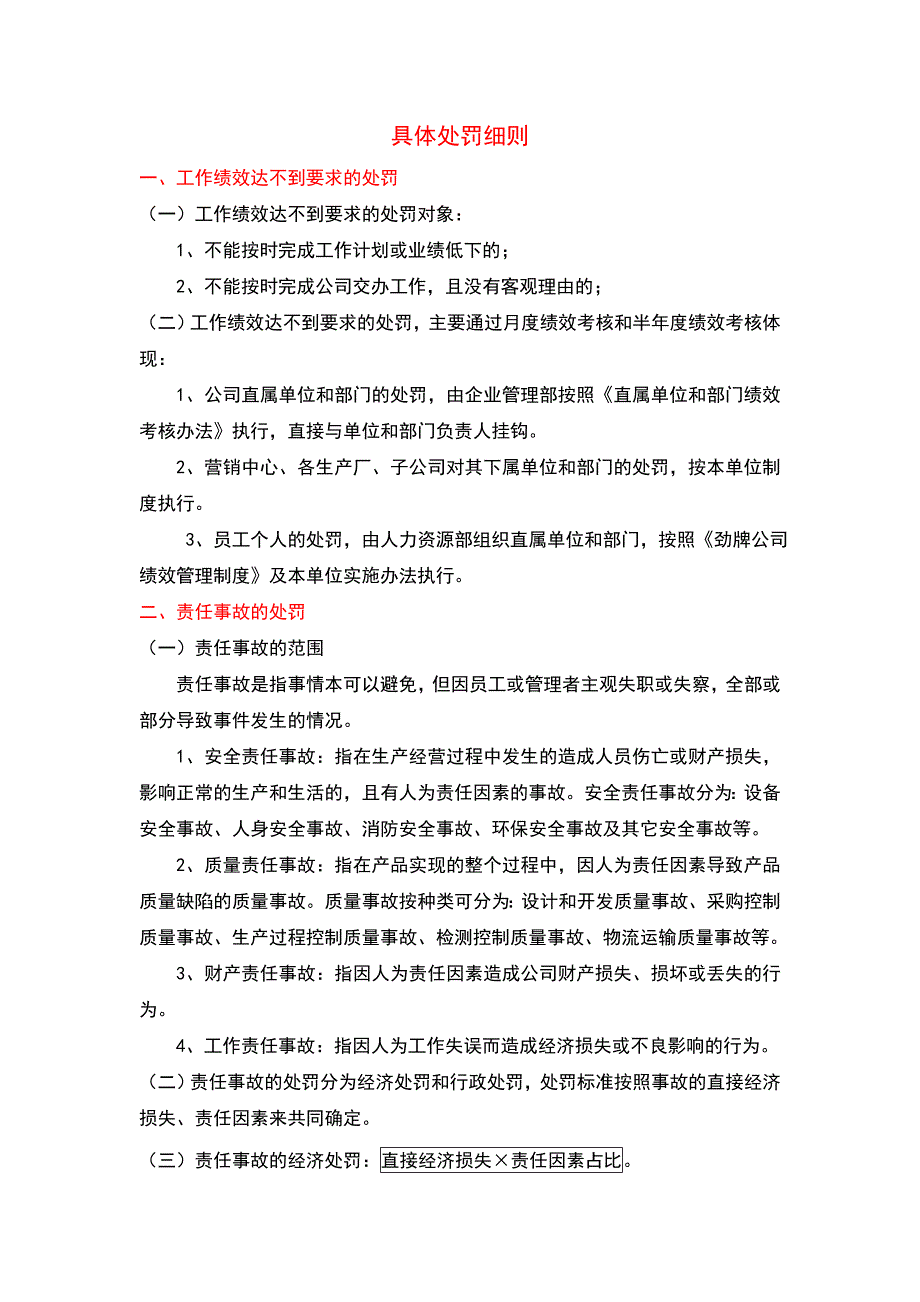 具体处罚细则

一、工作绩效达不到要求的处罚

（一）工作绩效达不到要求的处罚对象：

1、不能按时完成工作计划或业绩低下的；

2、不能按时完成公司交办工作，且没有客观理由的；

（二）工作绩效达不到要求的处罚，主要通过月度绩效考核和半年度绩效考核体现：

1、公司直属单位和部门的处罚，由企业管理部按照《直属单位和部门绩效考核办法》执行，直接与单位和部门负责人挂钩。

2、营销中心、各生产厂、子公司对其下属单位和部门的处罚，按本单位制度执行。

3、员工个人的处罚，由人力资源部组织直属单位和部门，按照《劲牌公司绩效管理制度》及本单位实施办法执行。

二、责任事故的处罚

（一）责任事故的范围

责任事故是指事情本可以避免，但因员工或管理者主观失职或失察，全部或部分导致事件发生的情况。

1、安全责任事故：指在生产经营过程中发生的造成人员伤亡或财产损失，影响正常的生产和生活的，且有人为责任因素的事故。安全责任事故分为：设备安全事故、人身安全事故、消防安全事故、环保安全事故及其它安全事故等。

2、质量责任事故：指在产品实现的整个过程中，因人为责任因素导致产品质量缺陷的质量事故。质量事故按种类可分为：设计和开发质量事故、采购控制质量事故、生产过程控制质量事故、检测控制质量事故、物流运输质量事故等。

3、财产责任事故：指因人为责任因素造成公司财产损失、损坏或丢失的行为。

4、工作责任事故：指因人为工作失误而造成经济损失或不良影响的行为。

（二）责任事故的处罚分为经济处罚和行政处罚，处罚标准按照事故的直接经济损失、责任因素来共同确定。

（三）责任事故的经济处罚：直接经济损失×责任因素占比。